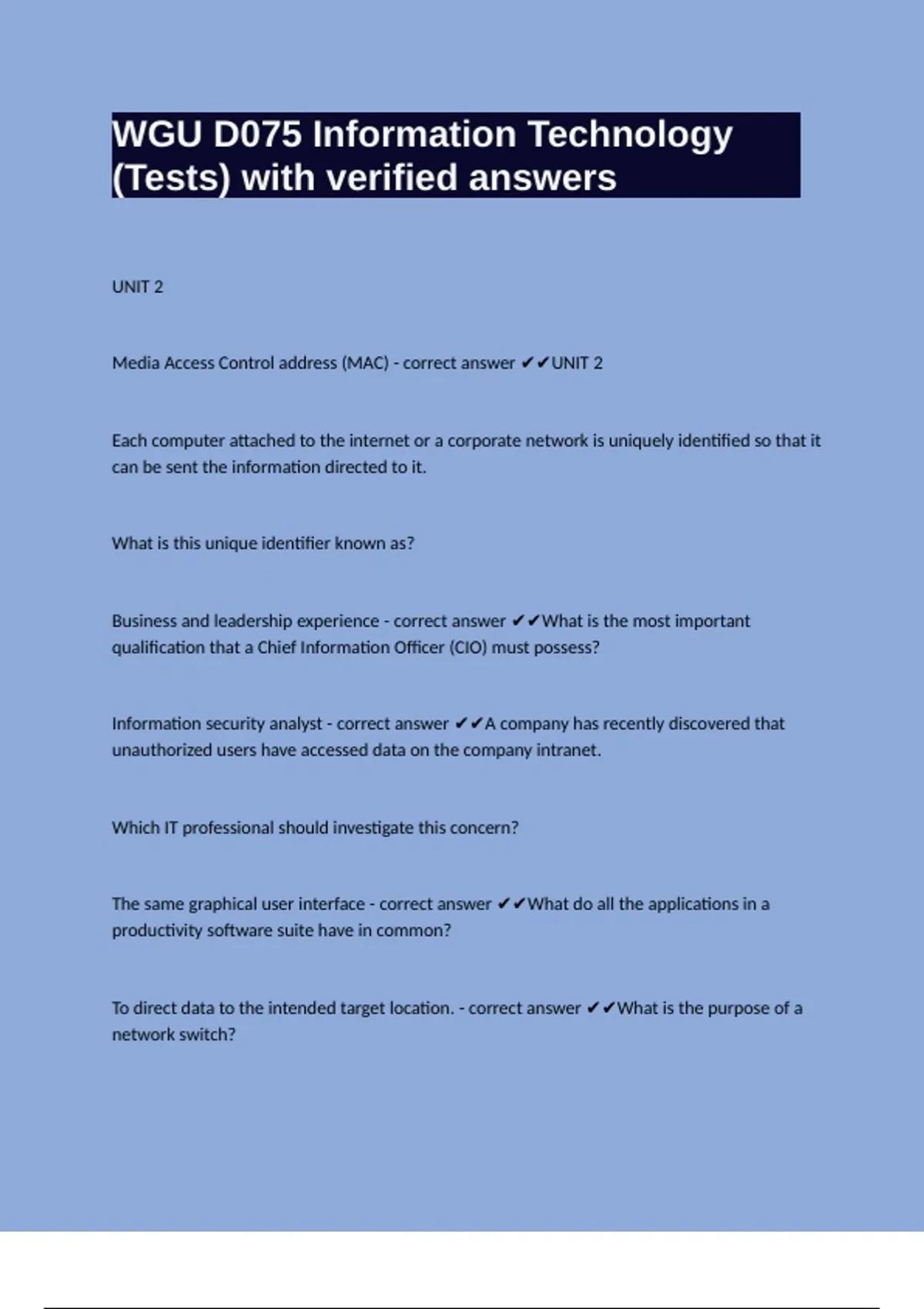 WGU D075 Information Technology (Tests) with verified answers

UNIT 2

Media Access Control address (MAC) - correct answer ✔✔UNIT 2

Each computer attached to the internet or a corporate network is uniquely identified so that it can be sent the information directed to it.

What is this unique identifier known as?

Business and leadership experience - correct answer ✔✔What is the most important qualification that a Chief Information Officer (CIO) must possess?

Information security analyst - correct answer ✔✔A company has recently discovered that unauthorized users have accessed data on the company intranet.

Which IT professional should investigate this concern?

The same graphical user interface - correct answer ✔✔What do all the applications in a productivity software suite have in common?

To direct data to the intended target location. - correct answer ✔✔What is the purpose of a network switch?